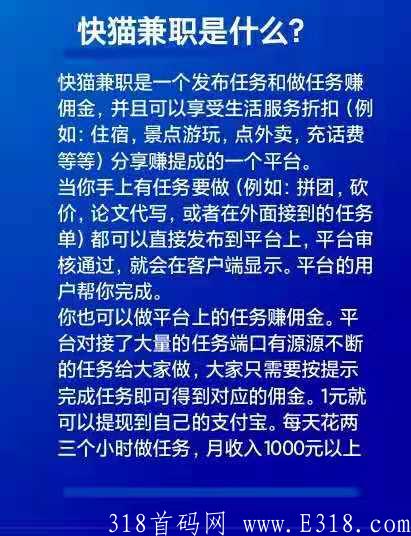 快猫兼职是什么？

快猫兼职是一个发布任务和做任务赚佣金，并且可以享受生活服务折扣（例如：住宿，景点游玩，点外卖，充话费等等）分享赚提成的一个平台。
当你手上有任务要做（例如：拼团，砍价，论文代写，或者在外面接到的任务单）都可以直接发布到平台上，平台审核通过，就会在客户端显示。平台的用户帮你完成。
你也可以做平台上的任务赚佣金。平台对接了大量的任务端口有源源不断的任务给大家做，大家只需要按提示完成任务即可得到对应的佣金。1元就可以提现到自己的支付宝。每天花两三个小时做任务，月收入1000元以上

318首码网 www.E318.com